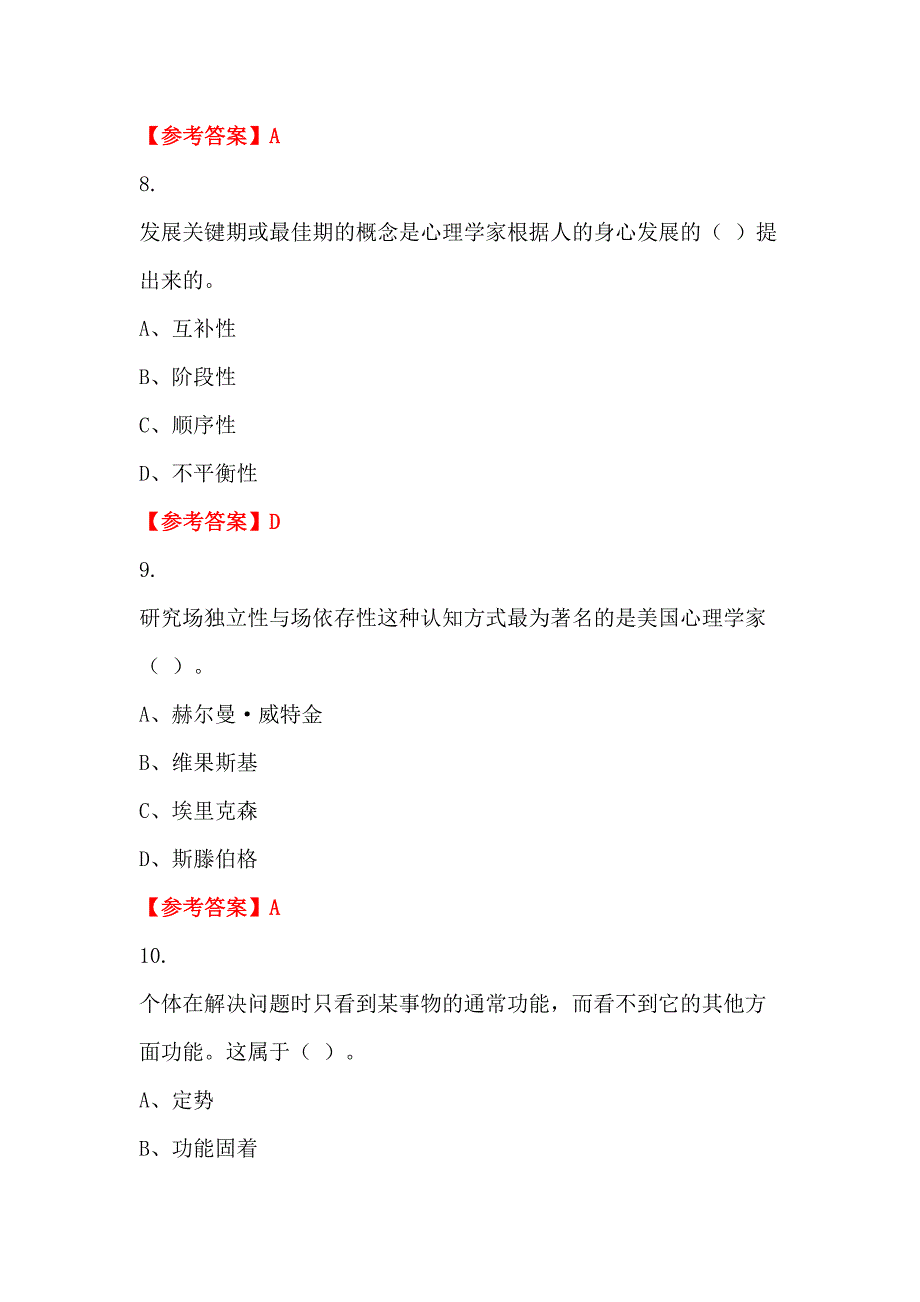 【参考答案】A

8.

发展关键期或最佳期的概念是心理学家根据人的身心发展的（ ）提出来的。

A、互补性

B、阶段性

C、顺序性

D、不平衡性

【参考答案】D

9.

研究场独立性与场依存性这种认知方式最为著名的是美国心理学家（ ）。

A、赫尔曼·威特金

B、维果斯基

C、埃里克森

D、斯滕伯格

【参考答案】A

10.

个体在解决问题时只看到某事物的通常功能，而看不到它的其他方面功能。这属于（ ）。

A、定势

B、功能固着